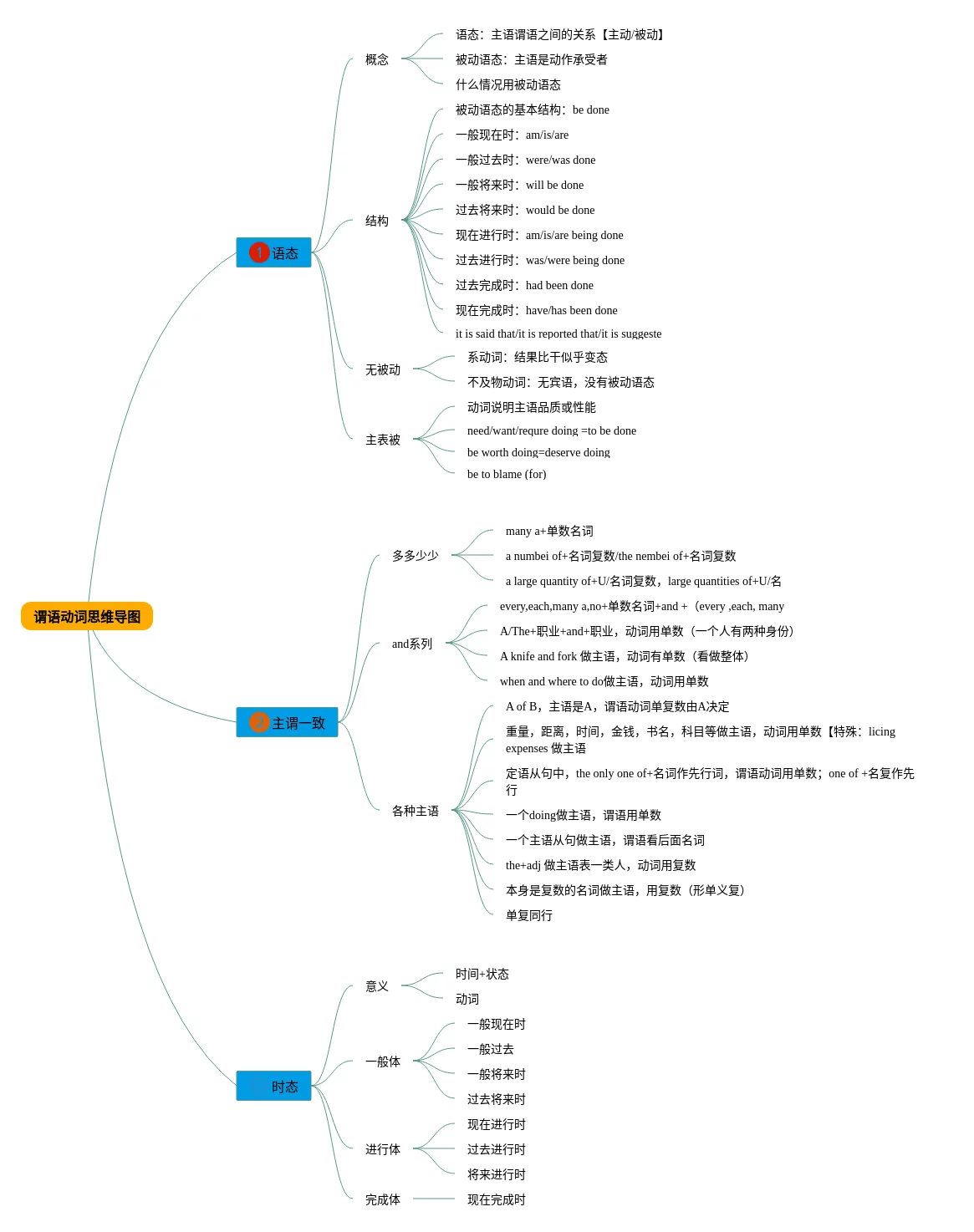 谓语动词思维导图

1 语态

概念
语态：主语谓语之间的关系【主动/被动】
被动语态：主语是动作承受者
什么情况用被动语态

结构
被动语态的基本结构：be done
一般现在时：am/is/are
一般过去时：were/was done
一般将来时：will be done
过去将来时：would be done
现在进行时：am/is/are being done
过去进行时：was/were being done
过去完成时：had been done
现在完成时：have/has been done
it is said that/it is reported that/it is suggeste

无被动
系动词：结果比干似乎变态
不及物动词：无宾语，没有被动语态

主表被
动词说明主语品质或性能
need/want/requre doing =to be done
be worth doing=deserve doing
be to blame (for)

2 主谓一致

多多少少
many a+单数名词
a numbei of+名词复数/the nembei of+名词复数
a large quantity of+U/名词复数，large quantities of+U/名

and系列
every,each,many a,no+单数名词+and +（every ,each, many
A/The+职业+and+职业，动词用单数（一个人有两种身份）
A knife and fork 做主语，动词有单数（看做整体）
when and where to do做主语，动词用单数

各种主语
A of B，主语是A，谓语动词单复数由A决定
重量，距离，时间，金钱，书名，科目等做主语，动词用单数【特殊：licing expenses 做主语
定语从句中，the only one of+名词作先行词，谓语动词用单数；one of +名复作先行
一个doing做主语，谓语用单数
一个主语从句做主语，谓语看后面名词
the+adj 做主语表一类人，动词用复数
本身是复数的名词做主语，用复数（形单义复）
单复同行

时态

意义
时间+状态
动词

一般体
一般现在时
一般过去
一般将来时
过去将来时

进行体
现在进行时
过去进行时
将来进行时

完成体
现在完成时